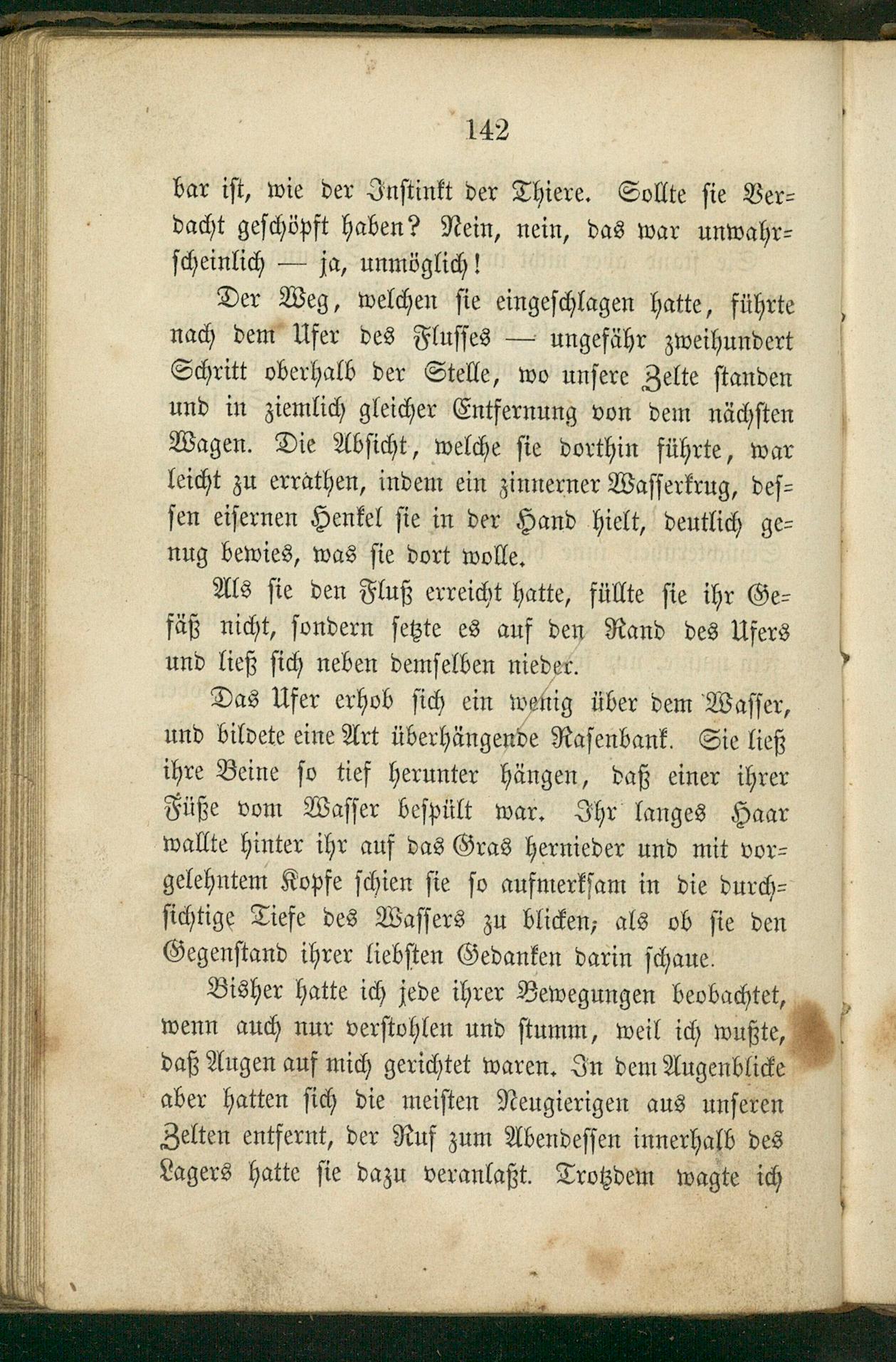 142

bar ist, wie der Instinkt der Thiere. Sollte sie Verdacht geschöpft haben? Nein, nein, das war unwahrscheinlich — ja, unmöglich!

Der Weg, welchen sie eingeschlagen hatte, führte nach dem Ufer des Flusses — ungefähr zweihundert Schritt oberhalb der Stelle, wo unsere Zelte standen und in ziemlich gleicher Entfernung von dem nächsten Wagen. Die Absicht, welche sie dorthin führte, war leicht zu errathen, indem ein zinnerner Wasserkrug, dessen eisernen Henkel sie in der Hand hielt, deutlich genug bewies, was sie dort wolle.

Als sie den Fluß erreicht hatte, füllte sie ihr Gefäß nicht, sondern setzte es auf den Rand des Ufers und ließ sich neben demselben nieder.

Das Ufer erhob sich ein wenig über dem Wasser, und bildete eine Art überhängende Rasenbank. Sie ließ ihre Beine so tief herunter hängen, daß einer ihrer Füße vom Wasser bespült war. Ihr langes Haar wallte hinter ihr auf das Gras hernieder und mit vorgelehntem Kopfe schien sie so aufmerksam in die durchsichtige Tiefe des Wassers zu blicken, als ob sie den Gegenstand ihrer liebsten Gedanken darin schaue.

Bisher hatte ich jede ihrer Bewegungen beobachtet, wenn auch nur verstohlen und stumm, weil ich wußte, daß Augen auf mich gerichtet waren. In dem Augenblicke aber hatten sich die meisten Neugierigen aus unseren Zelten entfernt, der Ruf zum Abendessen innerhalb des Lagers hatte sie dazu veranlaßt. Trotzdem wagte ich